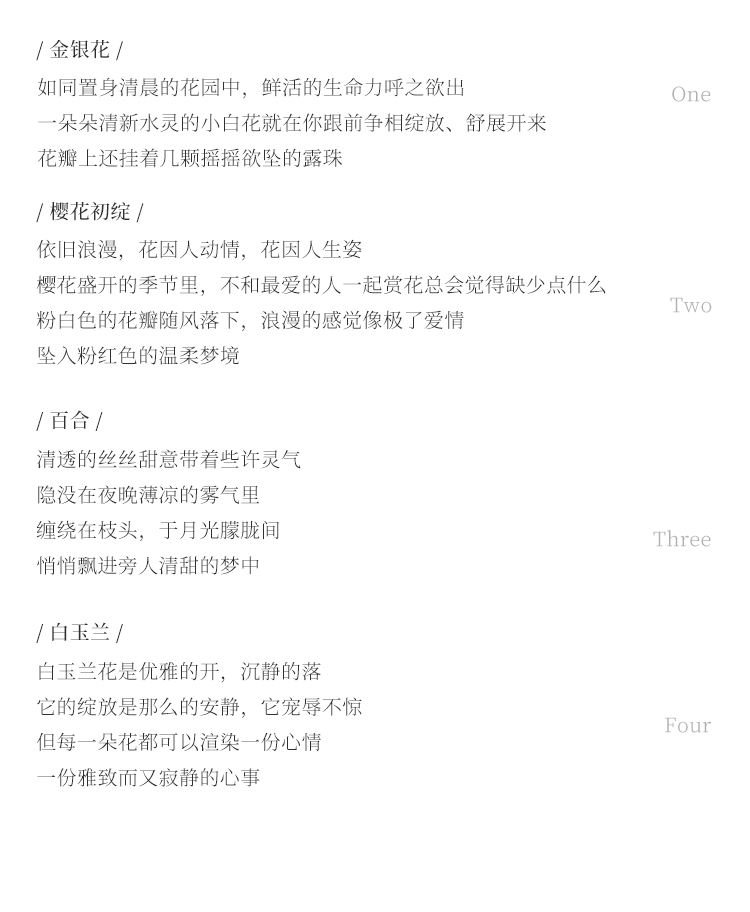 / 金银花 /

如同置身清晨的花园中，鲜活的生命力呼之欲出
一朵朵清新水灵的小白花就在你跟前争相绽放、舒展开来
花瓣上还挂着几颗摇摇欲坠的露珠

One

/ 樱花初绽 /

依旧浪漫，花因人动情，花因人生姿
樱花盛开的季节里，不和最爱的人一起赏花总会觉得缺少点什么
粉白色的花瓣随风落下，浪漫的感觉像极了爱情
坠入粉红色的温柔梦境

Two

/ 百合 /

清透的丝丝甜意带着些许灵气
隐没在夜晚薄凉的雾气里
缠绕在枝头，于月光朦胧间
悄悄飘进旁人清甜的梦中

Three

/ 白玉兰 /

白玉兰花是优雅的开，沉静的落
它的绽放是那么的安静，它宠辱不惊
但每一朵花都可以渲染一份心情
一份雅致而又寂静的心事

Four